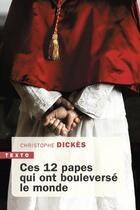 CHRISTOPHE DICKÈS

TEXTO

Ces 12 papes qui ont bouleversé le monde